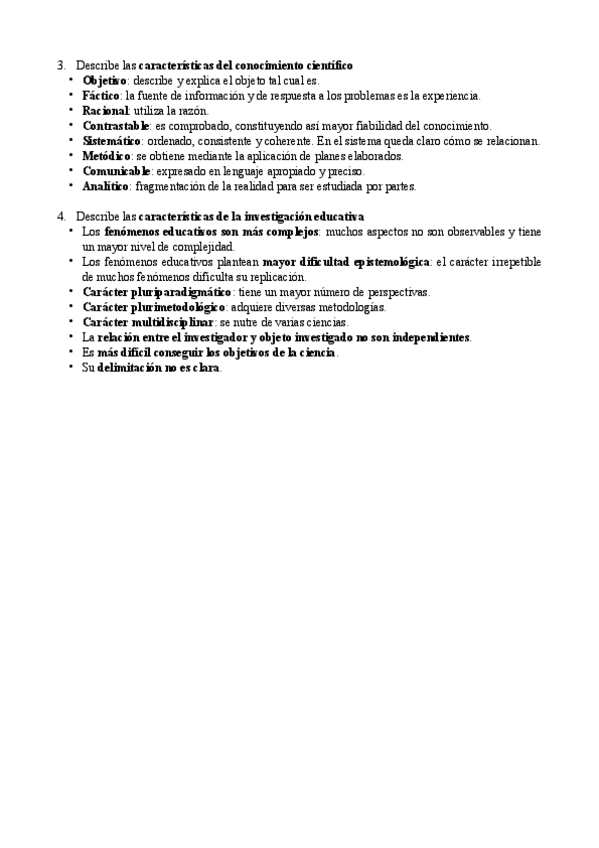 3. Describe las características del conocimiento científico
• Objetivo: describe y explica el objeto tal cual es.
• Fáctico: la fuente de información y de respuesta a los problemas es la experiencia.
• Racional: utiliza la razón.
• Contrastable: es comprobado, constituyendo así mayor fiabilidad del conocimiento.
• Sistemático: ordenado, consistente y coherente. En el sistema queda claro cómo se relacionan.
• Metódico: se obtiene mediante la aplicación de planes elaborados.
• Comunicable: expresado en lenguaje apropiado y preciso.
• Analítico: fragmentación de la realidad para ser estudiada por partes.

4. Describe las características de la investigación educativa
• Los fenómenos educativos son más complejos: muchos aspectos no son observables y tiene un mayor nivel de complejidad.
• Los fenómenos educativos plantean mayor dificultad epistemológica: el carácter irrepetible de muchos fenómenos dificulta su replicación.
• Carácter pluriparadigmático: tiene un mayor número de perspectivas.
• Carácter plurimetodológico: adquiere diversas metodologías.
• Carácter multidisciplinar: se nutre de varias ciencias.
• La relación entre el investigador y objeto investigado no son independientes.
• Es más difícil conseguir los objetivos de la ciencia.
• Su delimitación no es clara.